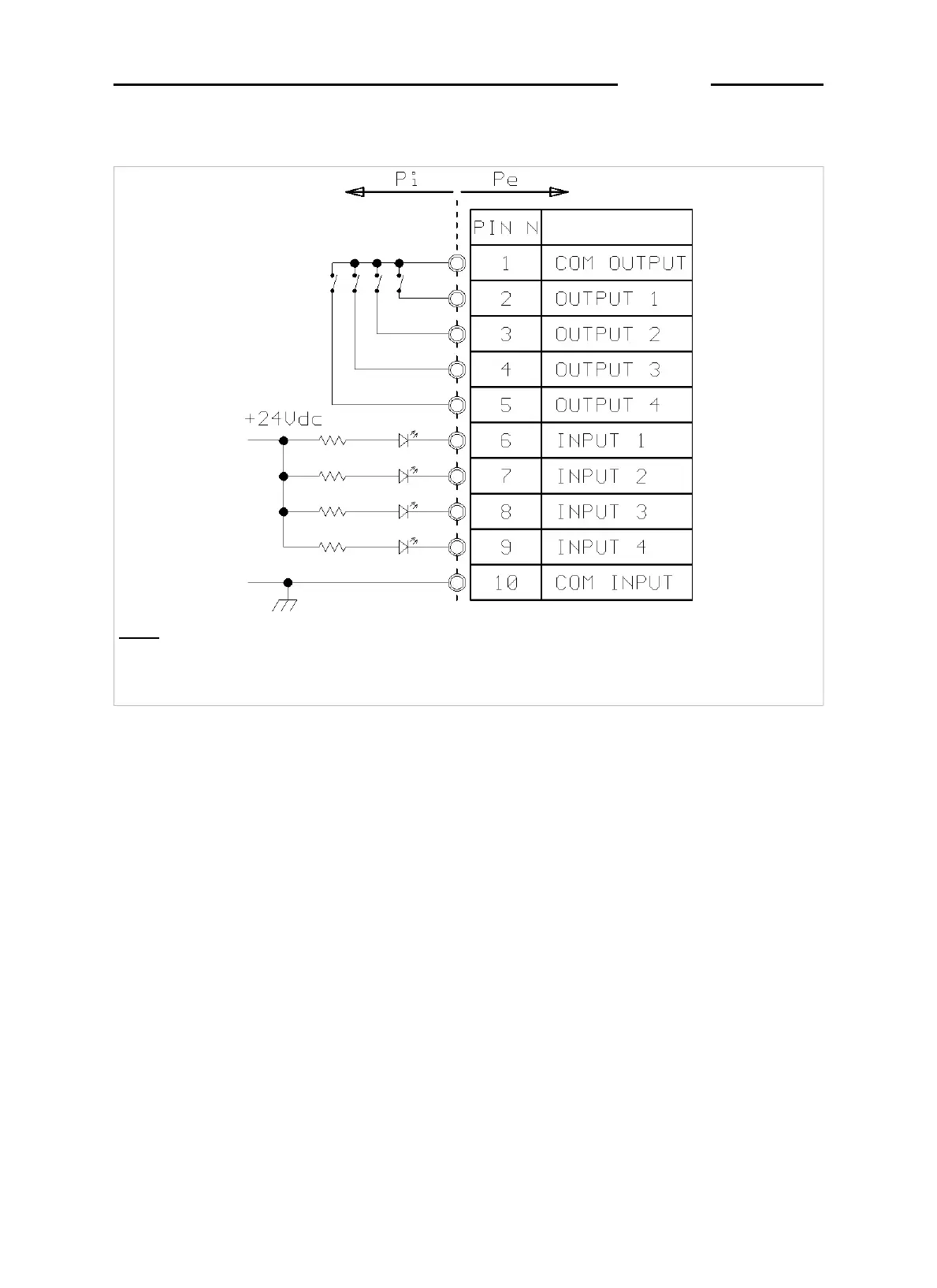 Pi Pe

+24Vdc

| PIN N |  |
|---|---|
| 1 | COM OUTPUT |
| 2 | OUTPUT 1 |
| 3 | OUTPUT 2 |
| 4 | OUTPUT 3 |
| 5 | OUTPUT 4 |
| 6 | INPUT 1 |
| 7 | INPUT 2 |
| 8 | INPUT 3 |
| 9 | INPUT 4 |
| 10 | COM INPUT |